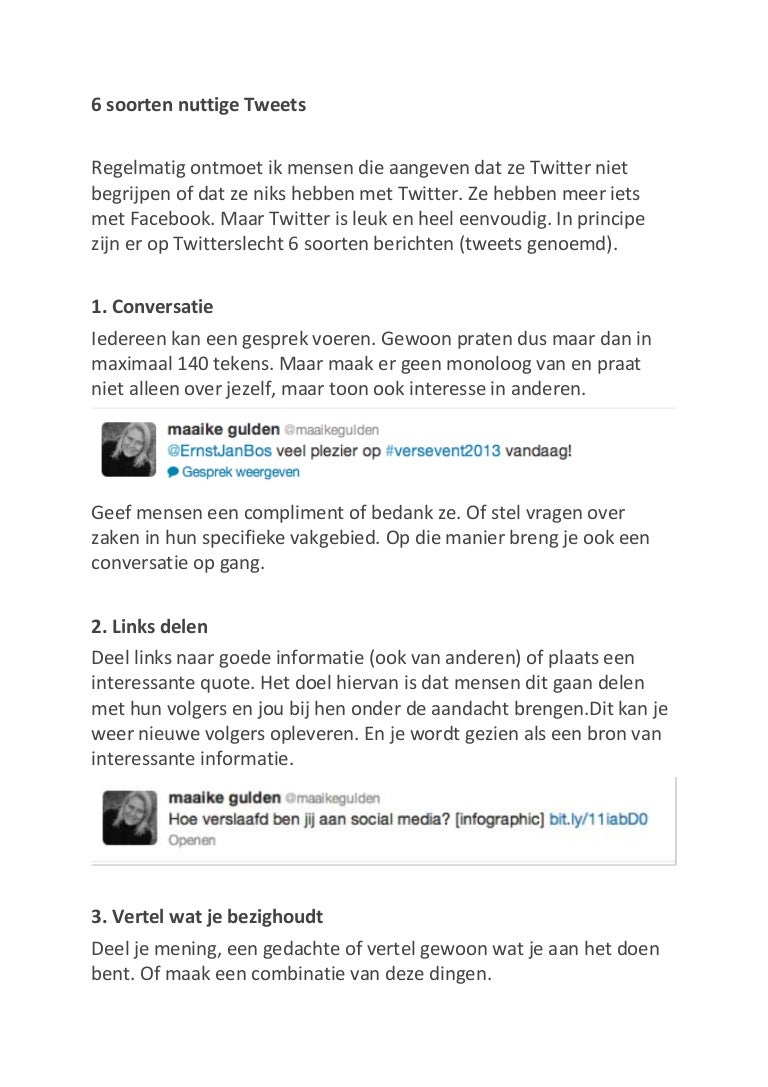 6 soorten nuttige Tweets

Regelmatig ontmoet ik mensen die aangeven dat ze Twitter niet begrijpen of dat ze niks hebben met Twitter. Ze hebben meer iets met Facebook. Maar Twitter is leuk en heel eenvoudig. In principe zijn er op Twitterslecht 6 soorten berichten (tweets genoemd).

1. Conversatie
Iedereen kan een gesprek voeren. Gewoon praten dus maar dan in maximaal 140 tekens. Maar maak er geen monoloog van en praat niet alleen over jezelf, maar toon ook interesse in anderen.

maaike gulden @maaikegulden
@ErnstJanBos veel plezier op #versevent2013 vandaag!
Gesprek weergeven

Geef mensen een compliment of bedank ze. Of stel vragen over zaken in hun specifieke vakgebied. Op die manier breng je ook een conversatie op gang.

2. Links delen
Deel links naar goede informatie (ook van anderen) of plaats een interessante quote. Het doel hiervan is dat mensen dit gaan delen met hun volgers en jou bij hen onder de aandacht brengen.Dit kan je weer nieuwe volgers opleveren. En je wordt gezien als een bron van interessante informatie.

maaike gulden @maaikegulden
Hoe verslaafd ben jij aan social media? [infographic] bit.ly/11iabD0
Openen

3. Vertel wat je bezighoudt
Deel je mening, een gedachte of vertel gewoon wat je aan het doen bent. Of maak een combinatie van deze dingen.